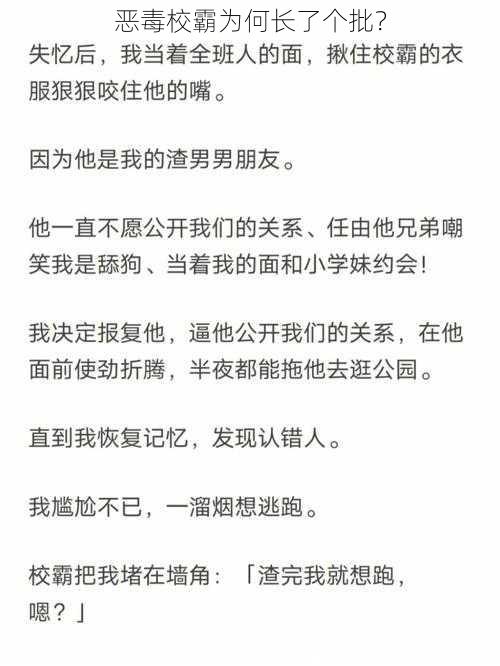 恶毒校霸为何长了个批?

失忆后，我当着全班人的面，揪住校霸的衣服狠狠咬住他的嘴。

因为他是我的渣男男朋友。

他一直不愿公开我们的关系、任由他兄弟嘲笑我是舔狗、当着我的面和小学妹约会!

我决定报复他，逼他公开我们的关系，在他面前使劲折腾，半夜都能拖他去逛公园。

直到我恢复记忆，发现认错人。

我尴尬不已，一溜烟想逃跑。

校霸把我堵在墙角：「渣完我就想跑，嗯？」